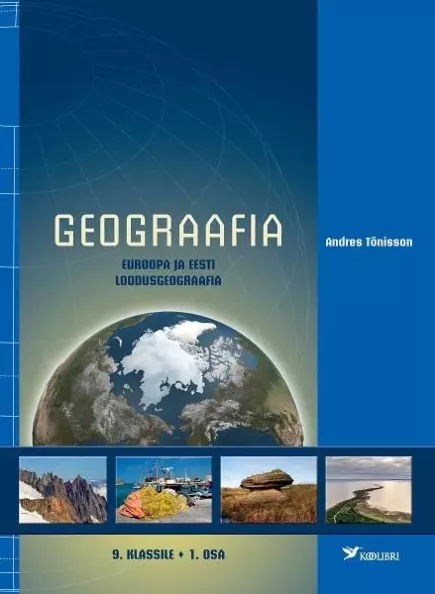 GEOGRAAFIA

EUROOPA JA EESTI
LOODUSGEOGRAAFIA

Andres Tõnisson

9. KLASSILE • 1. OSA

KOOLIBRI